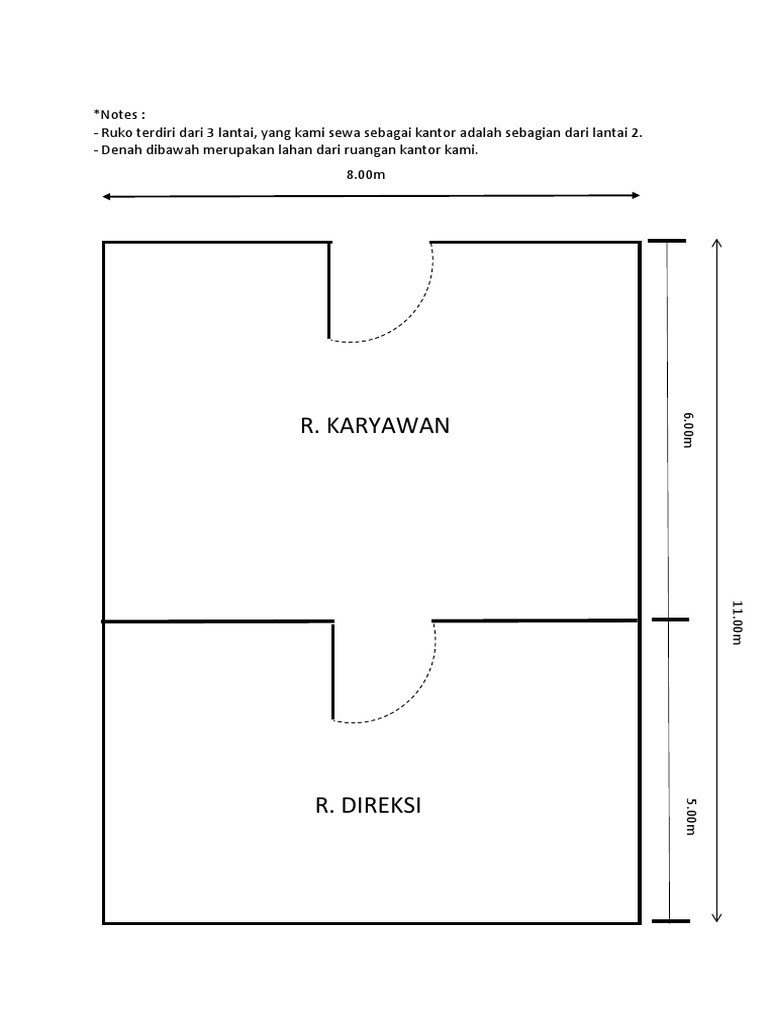 *Notes :
- Ruko terdiri dari 3 lantai, yang kami sewa sebagai kantor adalah sebagian dari lantai 2.
- Denah dibawah merupakan lahan dari ruangan kantor kami.

8.00m

R. KARYAWAN

6.00m

11.00m

R. DIREKSI

5.00m